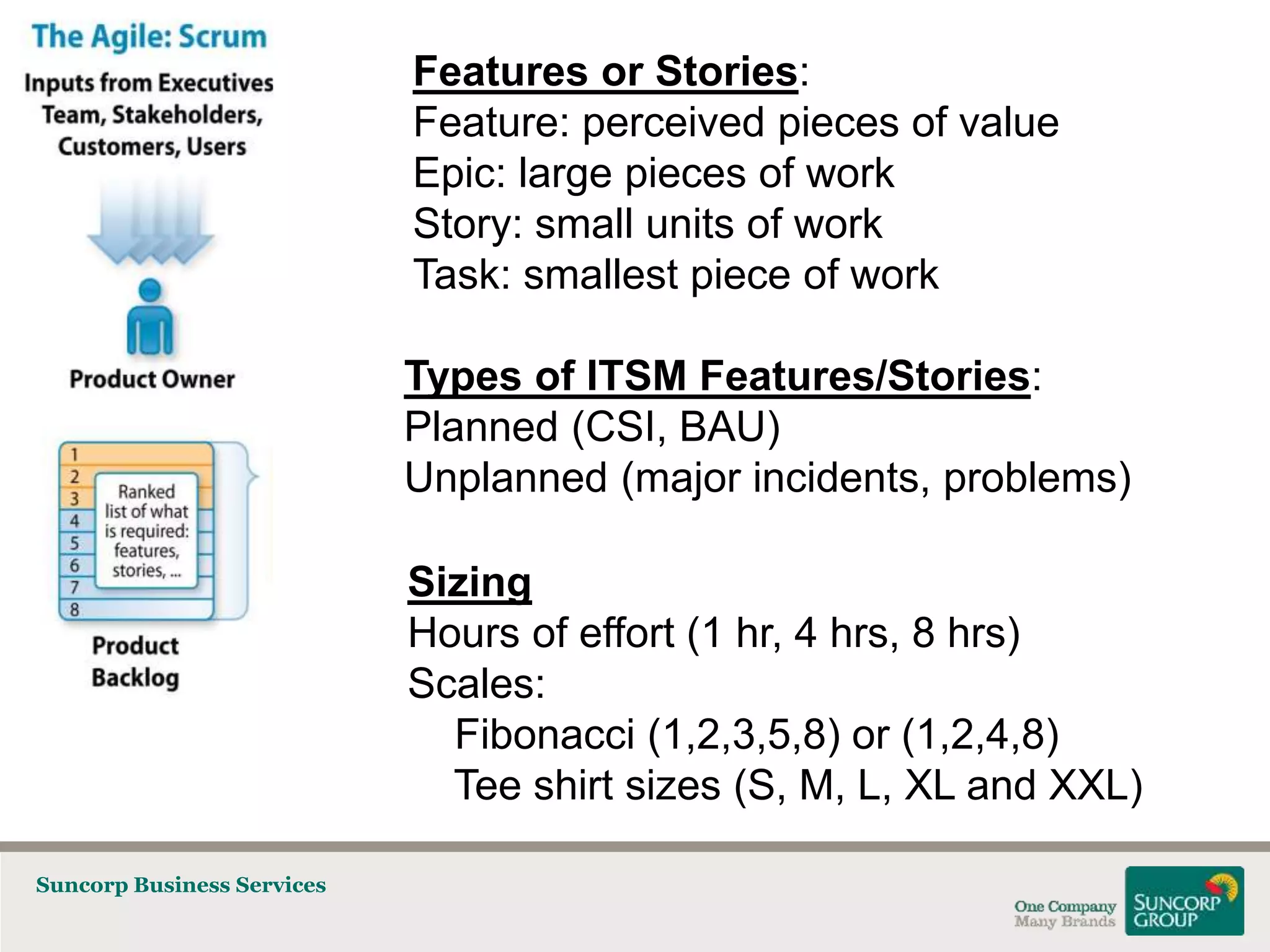 The Agile: Scrum

Inputs from Executives Team, Stakeholders, Customers, Users

Product Owner

1
2
3
4
5
6
7
8

Ranked list of what is required: features, stories, ...

Product Backlog

Features or Stories:
Feature: perceived pieces of value
Epic: large pieces of work
Story: small units of work
Task: smallest piece of work

Types of ITSM Features/Stories:
Planned (CSI, BAU)
Unplanned (major incidents, problems)

Sizing
Hours of effort (1 hr, 4 hrs, 8 hrs)
Scales:
Fibonacci (1,2,3,5,8) or (1,2,4,8)
Tee shirt sizes (S, M, L, XL and XXL)

Suncorp Business Services

One Company Many Brands

SUNCORP GROUP